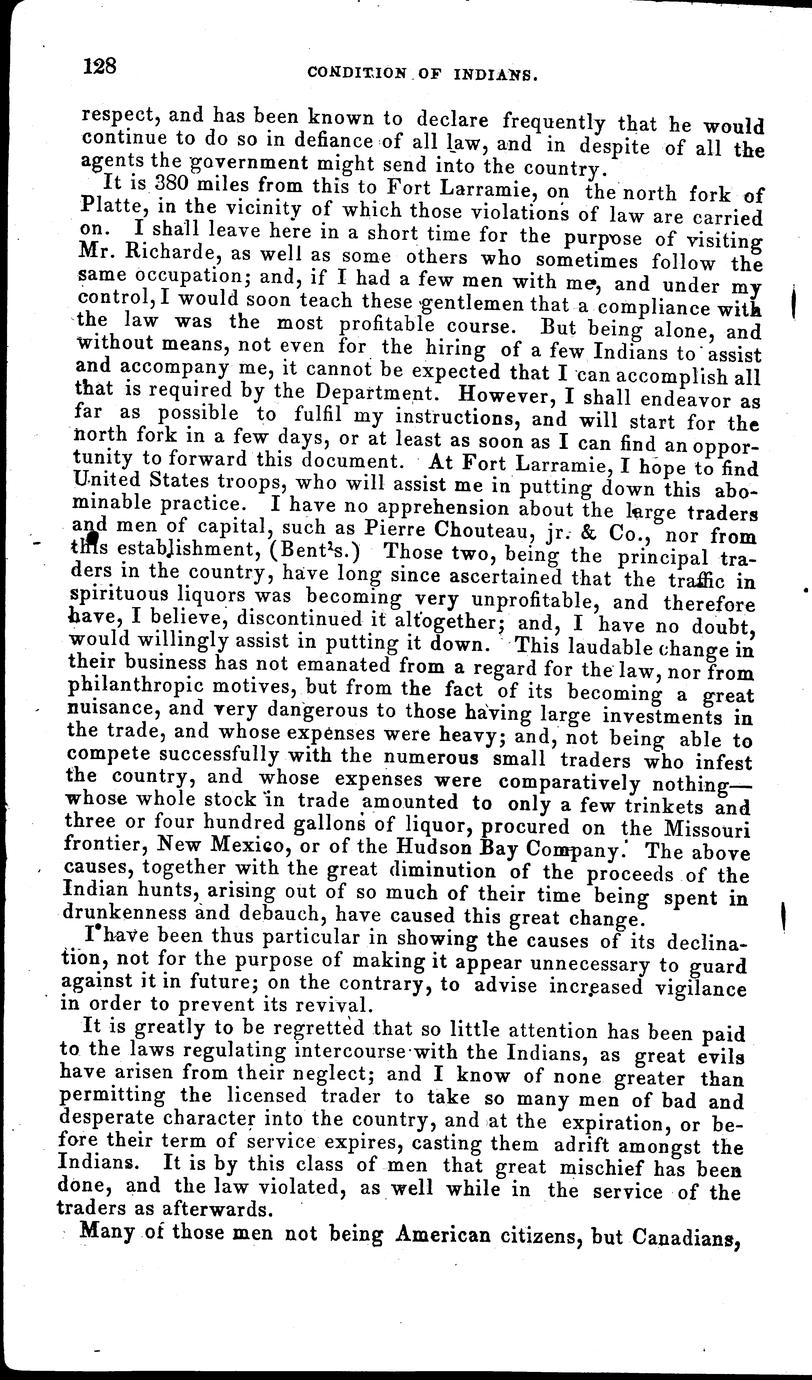 128 CONDITION OF INDIANS.

respect, and has been known to declare frequently that he would continue to do so in defiance of all law, and in despite of all the agents the government might send into the country.

It is 380 miles from this to Fort Larramie, on the north fork of Platte, in the vicinity of which those violations of law are carried on. I shall leave here in a short time for the purpose of visiting Mr. Richarde, as well as some others who sometimes follow the same occupation; and, if I had a few men with me, and under my control, I would soon teach these gentlemen that a compliance with the law was the most profitable course. But being alone, and without means, not even for the hiring of a few Indians to assist and accompany me, it cannot be expected that I can accomplish all that is required by the Department. However, I shall endeavor as far as possible to fulfil my instructions, and will start for the north fork in a few days, or at least as soon as I can find an opportunity to forward this document. At Fort Larramie, I hope to find United States troops, who will assist me in putting down this abominable practice. I have no apprehension about the large traders and men of capital, such as Pierre Chouteau, jr. & Co., nor from this establishment, (Bent's.) Those two, being the principal traders in the country, have long since ascertained that the traffic in spirituous liquors was becoming very unprofitable, and therefore have, I believe, discontinued it altogether; and, I have no doubt, would willingly assist in putting it down. This laudable change in their business has not emanated from a regard for the law, nor from philanthropic motives, but from the fact of its becoming a great nuisance, and very dangerous to those having large investments in the trade, and whose expenses were heavy; and, not being able to compete successfully with the numerous small traders who infest the country, and whose expenses were comparatively nothing—whose whole stock in trade amounted to only a few trinkets and three or four hundred gallons of liquor, procured on the Missouri frontier, New Mexico, or of the Hudson Bay Company. The above causes, together with the great diminution of the proceeds of the Indian hunts, arising out of so much of their time being spent in drunkenness and debauch, have caused this great change.

I have been thus particular in showing the causes of its declination, not for the purpose of making it appear unnecessary to guard against it in future; on the contrary, to advise increased vigilance in order to prevent its revival.

It is greatly to be regretted that so little attention has been paid to the laws regulating intercourse with the Indians, as great evils have arisen from their neglect; and I know of none greater than permitting the licensed trader to take so many men of bad and desperate character into the country, and at the expiration, or before their term of service expires, casting them adrift amongst the Indians. It is by this class of men that great mischief has been done, and the law violated, as well while in the service of the traders as afterwards.

Many of those men not being American citizens, but Canadians,